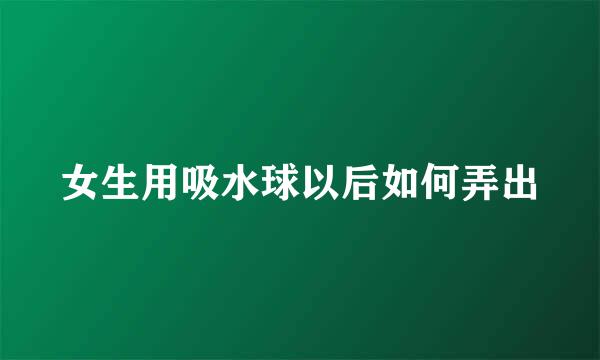 女生用吸水球以后如何弄出